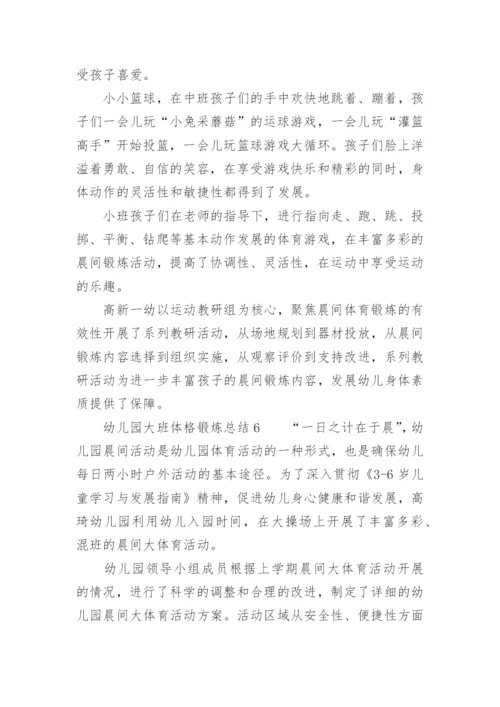 受孩子喜爱。

小小篮球，在中班孩子们的手中欢快地跳着、蹦着，孩子们一会儿玩“小兔采蘑菇”的运球游戏，一会儿玩“灌篮高手”开始投篮，一会儿玩篮球游戏大循环。孩子们脸上洋溢着勇敢、自信的笑容，在享受游戏快乐和精彩的同时，身体动作的灵活性和敏捷性都得到了发展。

小班孩子们在老师的指导下，进行指向走、跑、跳、投掷、平衡、钻爬等基本动作发展的体育游戏，在丰富多彩的晨间锻炼活动，提高了协调性、灵活性，在运动中享受运动的乐趣。

高新一幼以运动教研组为核心，聚焦晨间体育锻炼的有效性开展了系列教研活动，从场地规划到器材投放，从晨间锻炼内容选择到组织实施，从观察评价到支持改进，系列教研活动为进一步丰富孩子的晨间锻炼内容，发展幼儿身体素质提供了保障。

幼儿园大班体格锻炼总结6　　“一日之计在于晨”，幼儿园晨间活动是幼儿园体育活动的一种形式，也是确保幼儿每日两小时户外活动的基本途径。为了深入贯彻《3-6岁儿童学习与发展指南》精神，促进幼儿身心健康和谐发展，高琦幼儿园利用幼儿入园时间，在大操场上开展了丰富多彩、混班的晨间大体育活动。

幼儿园领导小组成员根据上学期晨间大体育活动开展的情况，进行了科学的调整和合理的改进，制定了详细的幼儿园晨间大体育活动方案。活动区域从安全性、便捷性方面